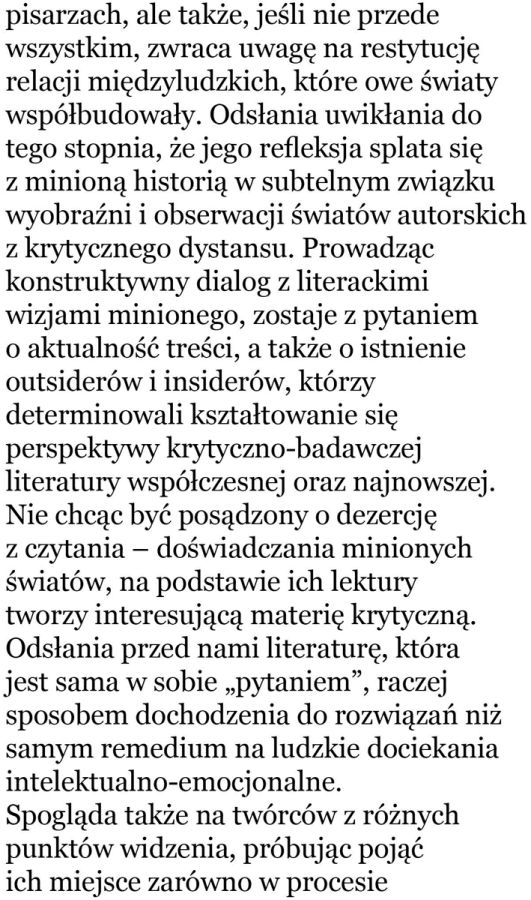 pisarzach, ale także, jeśli nie przede wszystkim, zwraca uwagę na restytucję relacji międzyludzkich, które owe światy współbudowały. Odsłania uwikłania do tego stopnia, że jego refleksja splata się z minioną historią w subtelnym związku wyobraźni i obserwacji światów autorskich z krytycznego dystansu. Prowadząc konstruktywny dialog z literackimi wizjami minionego, zostaje z pytaniem o aktualność treści, a także o istnienie outsiderów i insiderów, którzy determinowali kształtowanie się perspektywy krytyczno-badawczej literatury współczesnej oraz najnowszej. Nie chcąc być posądzony o dezercję z czytania – doświadczania minionych światów, na podstawie ich lektury tworzy interesującą materię krytyczną. Odsłania przed nami literaturę, która jest sama w sobie „pytaniem”, raczej sposobem dochodzenia do rozwiązań niż samym remedium na ludzkie dociekania intelektualno-emocjonalne.
Spogląda także na twórców z różnych punktów widzenia, próbując pojąć ich miejsce zarówno w procesie